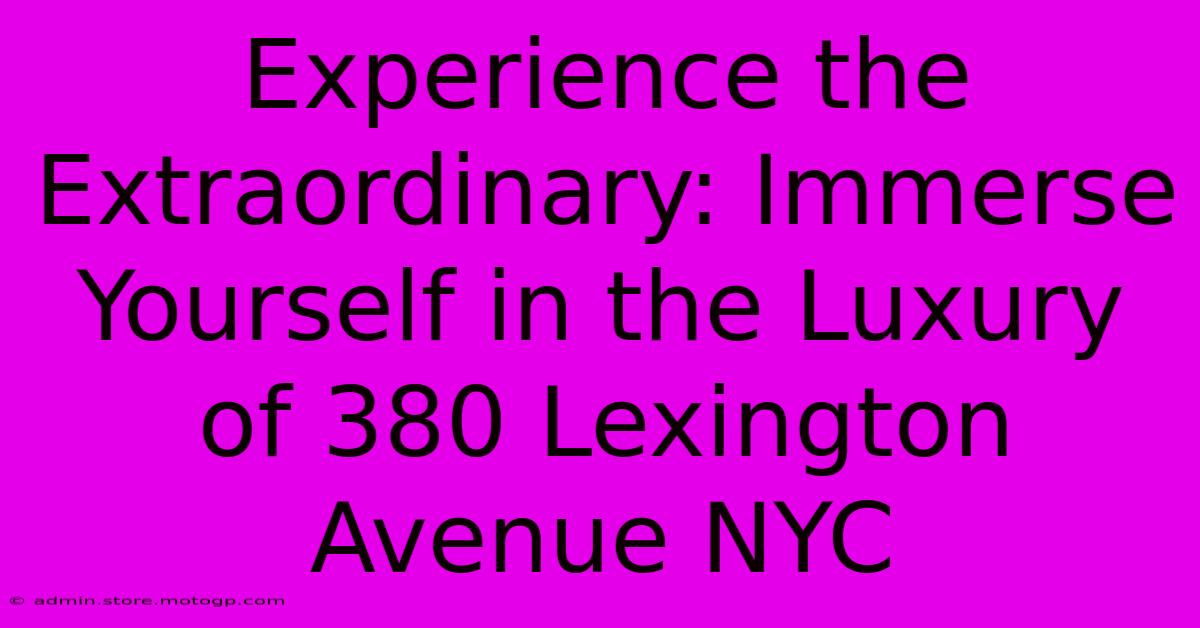 Experience the Extraordinary: Immerse Yourself in the Luxury of 380 Lexington Avenue NYC

© admin.store.motogp.com